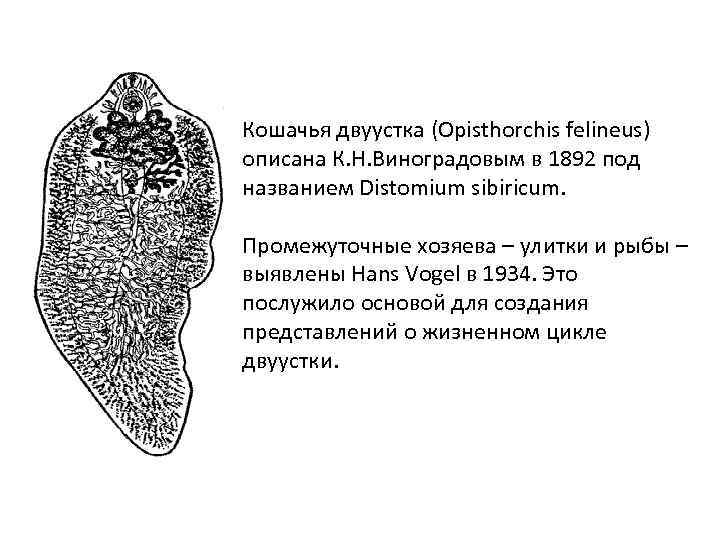 Кошачья двуустка (Opisthorchis felineus) описана К.Н.Виноградовым в 1892 под названием Distomium sibiricum.

Промежуточные хозяева – улитки и рыбы – выявлены Hans Vogel в 1934. Это послужило основой для создания представлений о жизненном цикле двуустки.